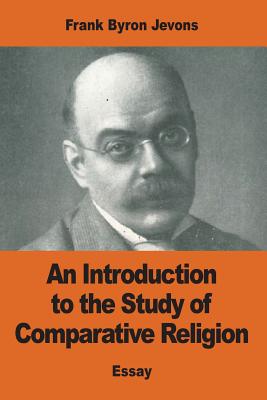 Frank Byron Jevons

An Introduction to the Study of Comparative Religion

Essay